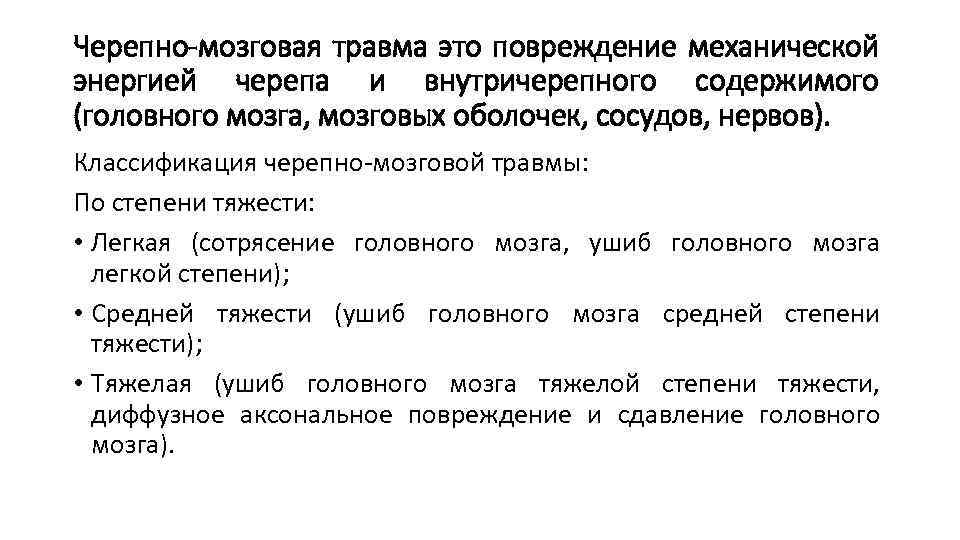 Черепно-мозговая травма это повреждение механической энергией черепа и внутричерепного содержимого (головного мозга, мозговых оболочек, сосудов, нервов).

Классификация черепно-мозговой травмы:

По степени тяжести:

• Легкая (сотрясение головного мозга, ушиб головного мозга легкой степени);

• Средней тяжести (ушиб головного мозга средней степени тяжести);

• Тяжелая (ушиб головного мозга тяжелой степени тяжести, диффузное аксональное повреждение и сдавление головного мозга).